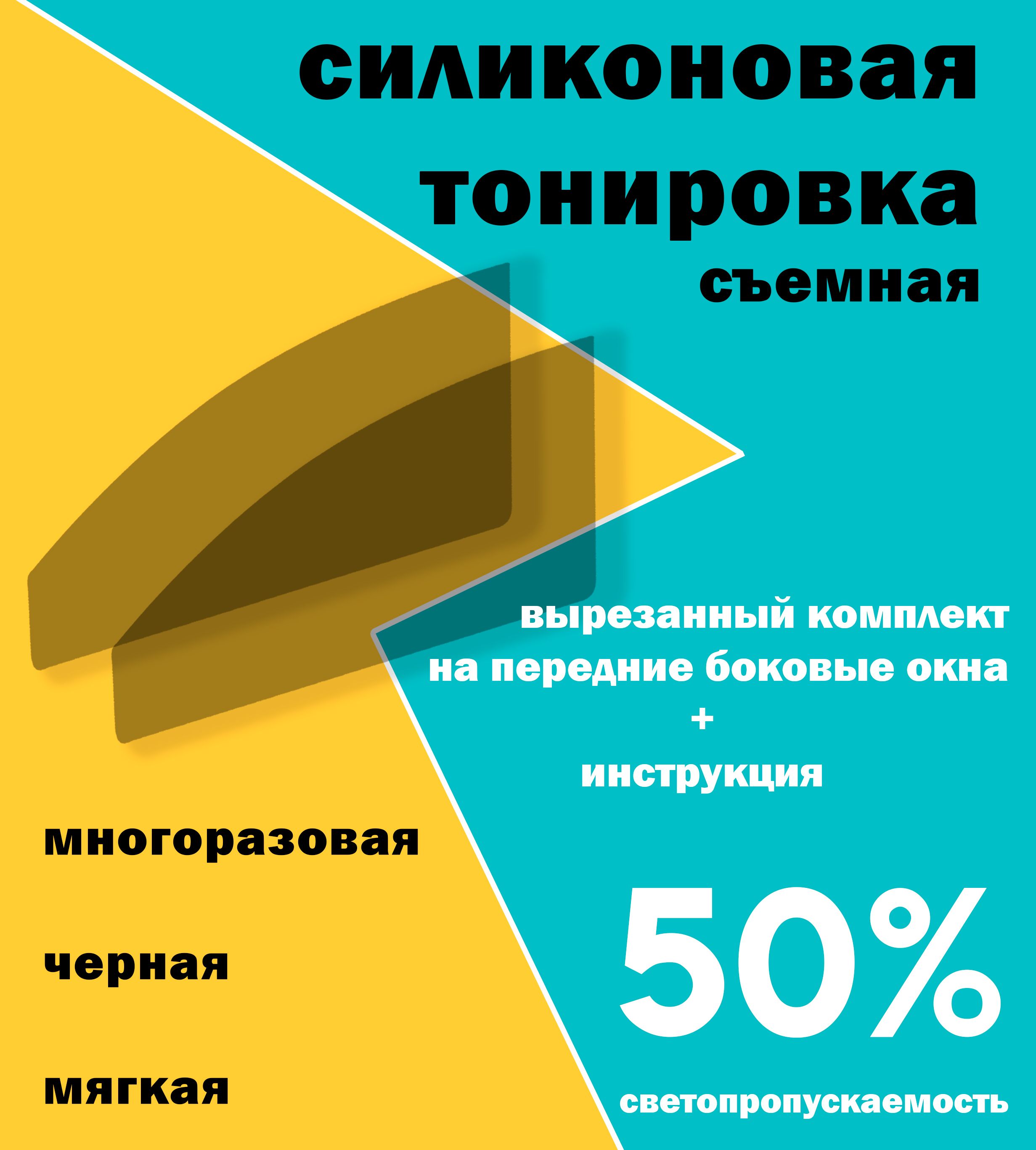 силиконовая тонировка
съемная

вырезанный комплект на передние боковые окна
+
инструкция

многоразовая

черная

мягкая

50%

светопропускаемость